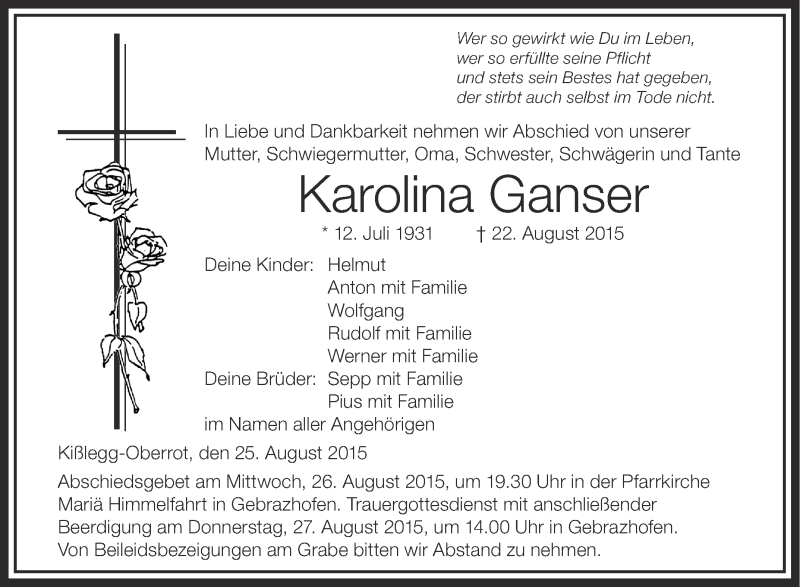 Wer so gewirkt wie Du im Leben,
wer so erfüllte seine Pflicht
und stets sein Bestes hat gegeben,
der stirbt auch selbst im Tode nicht.

In Liebe und Dankbarkeit nehmen wir Abschied von unserer Mutter, Schwiegermutter, Oma, Schwester, Schwägerin und Tante

Karolina Ganser

* 12. Juli 1931 † 22. August 2015

Deine Kinder: Helmut
Anton mit Familie
Wolfgang
Rudolf mit Familie
Werner mit Familie
Deine Brüder: Sepp mit Familie
Pius mit Familie
im Namen aller Angehörigen

Kißlegg-Oberrot, den 25. August 2015

Abschiedsgebet am Mittwoch, 26. August 2015, um 19.30 Uhr in der Pfarrkirche Mariä Himmelfahrt in Gebrazhofen. Trauergottesdienst mit anschließender Beerdigung am Donnerstag, 27. August 2015, um 14.00 Uhr in Gebrazhofen.
Von Beileidsbezeigungen am Grabe bitten wir Abstand zu nehmen.